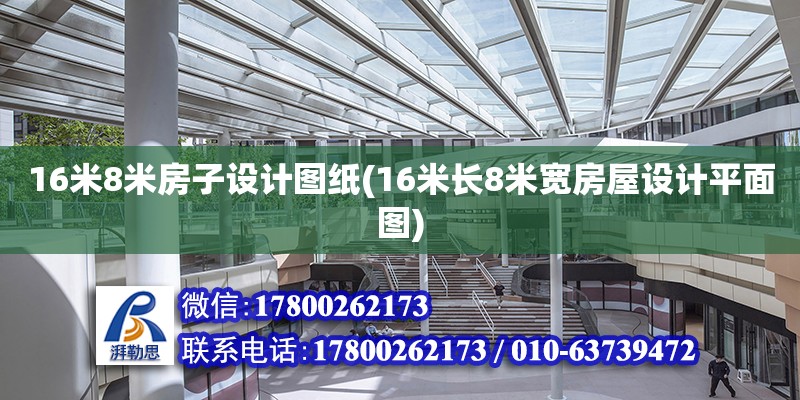 16米8米房子设计图纸(16米长8米宽房屋设计平面图)

湃勒思

微信:17800262173

联系电话:17800262173 / 010-63739472